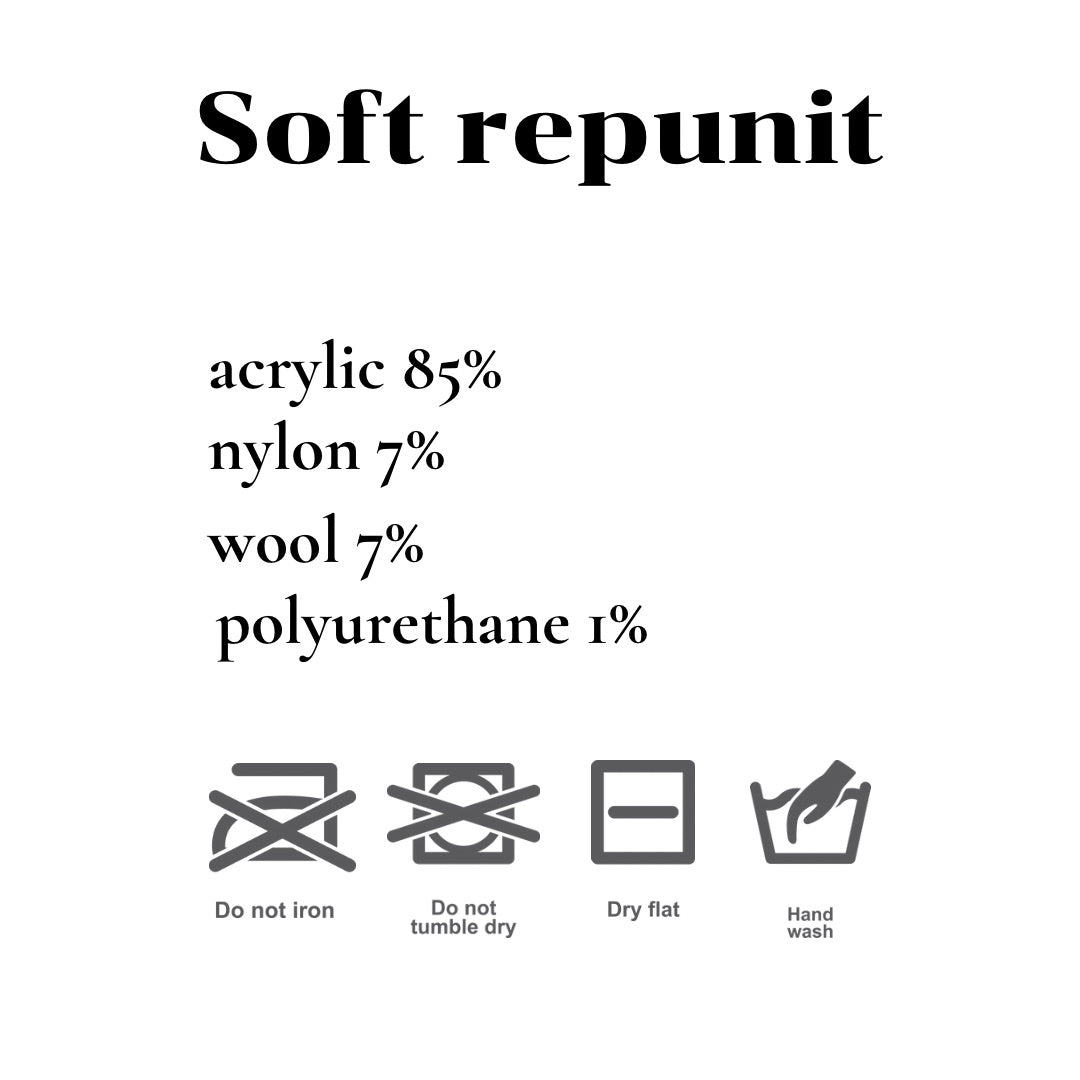 Soft repunit

acrylic 85%
nylon 7%
wool 7%
polyurethane 1%

Do not iron

Do not tumble dry

Dry flat

Hand wash